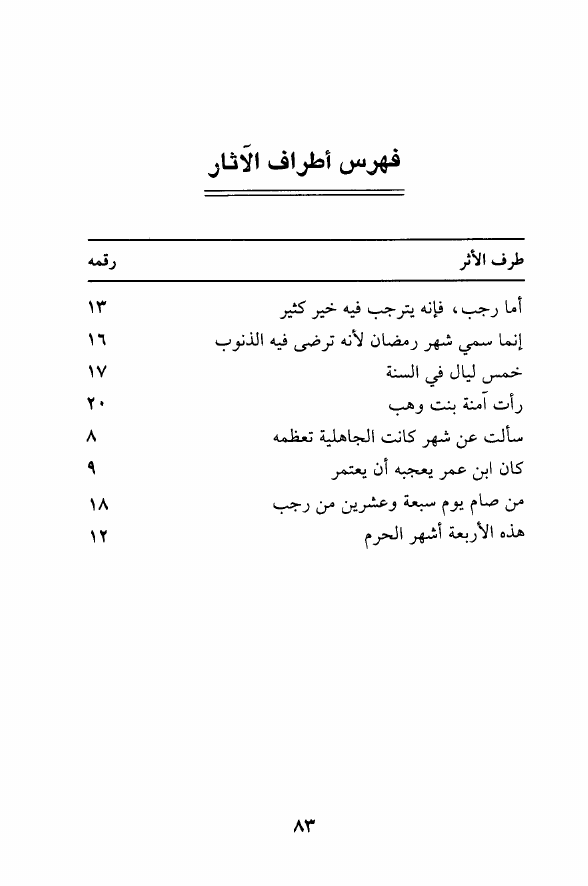 فهرس أطراف الآثار

| طرف الأثر | رقمه |
|---|---|
| أما رجب، فإنه يترجب فيه خير كثير | ١٣ |
| إنما سمي شهر رمضان لأنه ترضى فيه الذنوب | ١٦ |
| خمس ليال في السنة | ١٧ |
| رأت آمنة بنت وهب | ٢٠ |
| سألت عن شهر كانت الجاهلية تعظمه | ٨ |
| كان ابن عمر يعجبه أن يعتمر | ٩ |
| من صام يوم سبعة وعشرين من رجب | ١٨ |
| هذه الأربعة أشهر الحرم | ١٢ |

٨٣